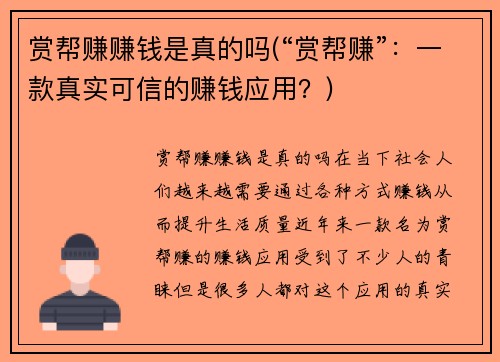 赏帮赚赚钱是真的吗(“赏帮赚”：一款真实可信的赚钱应用？)

赏帮赚赚钱是真的吗在当下社会人们越来越需要通过各种方式赚钱从而提升生活质量近年来一款名为赏帮赚的赚钱应用受到了不少人的青睐但是很多人都对这个应用的真实